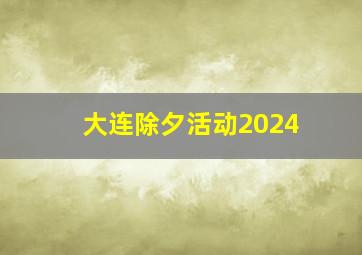 大连除夕活动2024